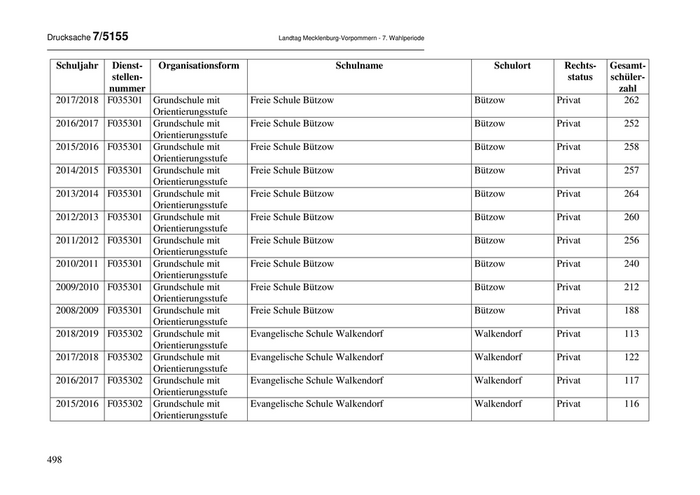 Drucksache 7/5155 Landtag Mecklenburg-Vorpommern - 7. Wahlperiode

| Schuljahr | Dienststellennummer | Organisationsform | Schulname | Schulort | Rechtsstatus | Gesamtschülerzahl |
|---|---|---|---|---|---|---|
| 2017/2018 | F035301 | Grundschule mit Orientierungsstufe | Freie Schule Bützow | Bützow | Privat | 262 |
| 2016/2017 | F035301 | Grundschule mit Orientierungsstufe | Freie Schule Bützow | Bützow | Privat | 252 |
| 2015/2016 | F035301 | Grundschule mit Orientierungsstufe | Freie Schule Bützow | Bützow | Privat | 258 |
| 2014/2015 | F035301 | Grundschule mit Orientierungsstufe | Freie Schule Bützow | Bützow | Privat | 257 |
| 2013/2014 | F035301 | Grundschule mit Orientierungsstufe | Freie Schule Bützow | Bützow | Privat | 264 |
| 2012/2013 | F035301 | Grundschule mit Orientierungsstufe | Freie Schule Bützow | Bützow | Privat | 260 |
| 2011/2012 | F035301 | Grundschule mit Orientierungsstufe | Freie Schule Bützow | Bützow | Privat | 256 |
| 2010/2011 | F035301 | Grundschule mit Orientierungsstufe | Freie Schule Bützow | Bützow | Privat | 240 |
| 2009/2010 | F035301 | Grundschule mit Orientierungsstufe | Freie Schule Bützow | Bützow | Privat | 212 |
| 2008/2009 | F035301 | Grundschule mit Orientierungsstufe | Freie Schule Bützow | Bützow | Privat | 188 |
| 2018/2019 | F035302 | Grundschule mit Orientierungsstufe | Evangelische Schule Walkendorf | Walkendorf | Privat | 113 |
| 2017/2018 | F035302 | Grundschule mit Orientierungsstufe | Evangelische Schule Walkendorf | Walkendorf | Privat | 122 |
| 2016/2017 | F035302 | Grundschule mit Orientierungsstufe | Evangelische Schule Walkendorf | Walkendorf | Privat | 117 |
| 2015/2016 | F035302 | Grundschule mit Orientierungsstufe | Evangelische Schule Walkendorf | Walkendorf | Privat | 116 |

498